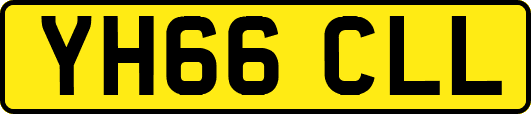 YH66 CLL